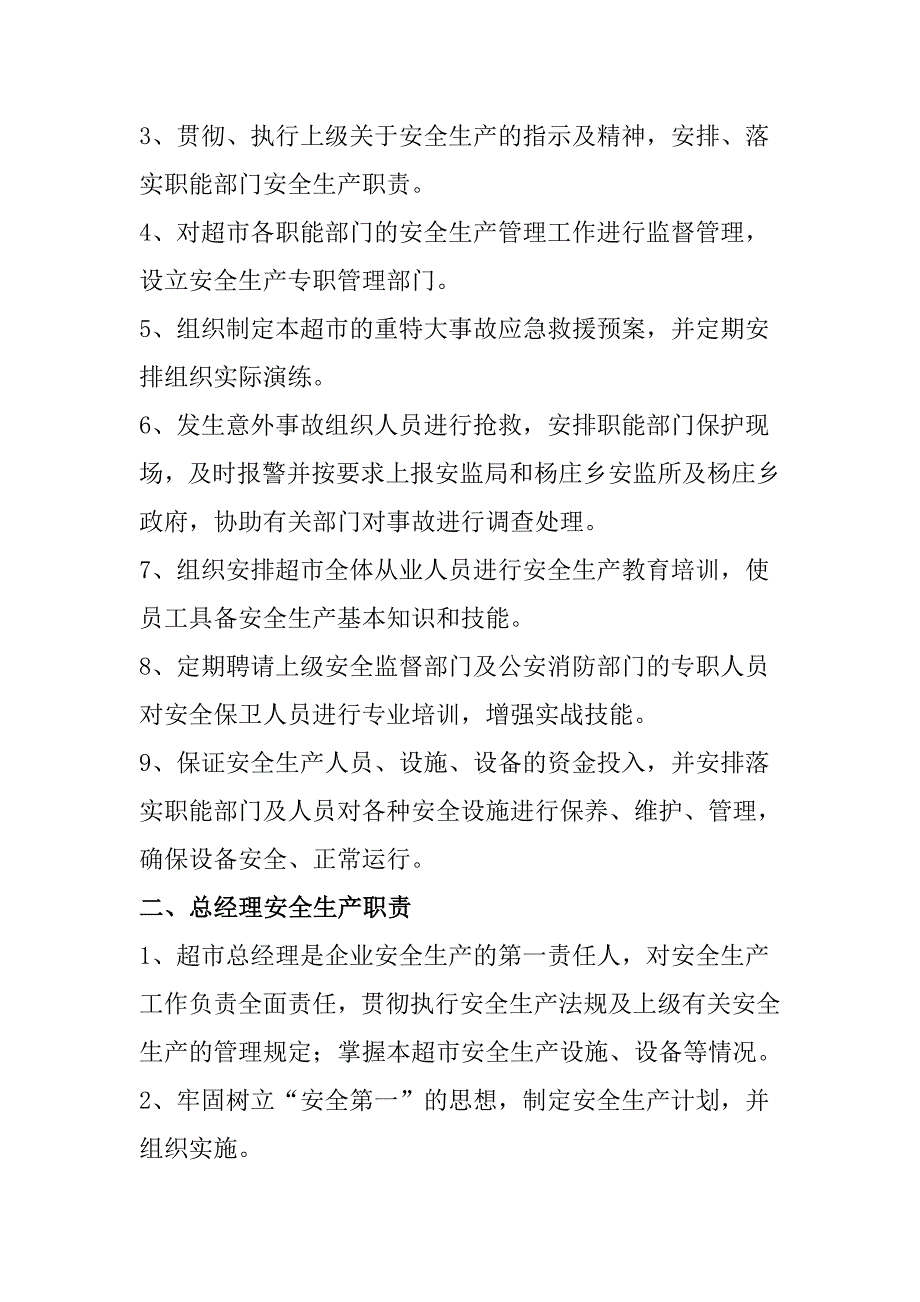 3、贯彻、执行上级关于安全生产的指示及精神，安排、落实职能部门安全生产职责。

4、对超市各职能部门的安全生产管理工作进行监督管理，设立安全生产专职管理部门。

5、组织制定本超市的重特大事故应急救援预案，并定期安排组织实际演练。

6、发生意外事故组织人员进行抢救，安排职能部门保护现场，及时报警并按要求上报安监局和杨庄乡安监所及杨庄乡政府，协助有关部门对事故进行调查处理。

7、组织安排超市全体从业人员进行安全生产教育培训，使员工具备安全生产基本知识和技能。

8、定期聘请上级安全监督部门及公安消防部门的专职人员对安全保卫人员进行专业培训，增强实战技能。

9、保证安全生产人员、设施、设备的资金投入，并安排落实职能部门及人员对各种安全设施进行保养、维护、管理，确保设备安全、正常运行。

二、总经理安全生产职责

1、超市总经理是企业安全生产的第一责任人，对安全生产工作负责全面责任，贯彻执行安全生产法规及上级有关安全生产的管理规定；掌握本超市安全生产设施、设备等情况。

2、牢固树立“安全第一”的思想，制定安全生产计划，并组织实施。